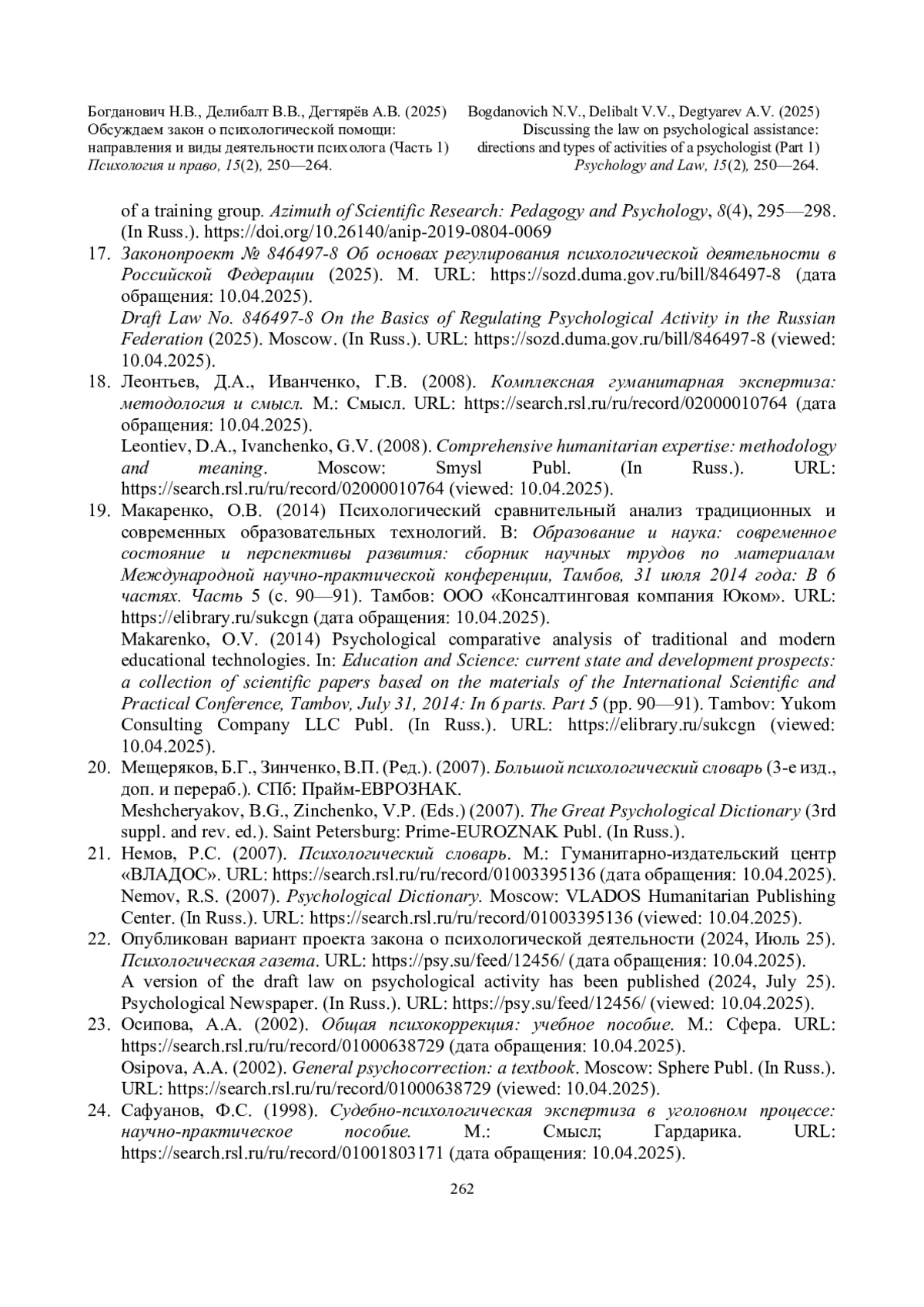 Богданович Н.В., Делибалт В.В., Дегтярёв А.В. (2025)
Обсуждаем закон о психологической помощи: направления и виды деятельности психолога (Часть 1)
Психология и право, 15(2), 250—264.

Bogdanovich N.V., Delibalt V.V., Degtyarev A.V. (2025)
Discussing the law on psychological assistance: directions and types of activities of a psychologist (Part 1)
Psychology and Law, 15(2), 250—264.

of a training group. Azimuth of Scientific Research: Pedagogy and Psychology, 8(4), 295—298. (In Russ.). https://doi.org/10.26140/anip-2019-0804-0069

17. Законопроект № 846497-8 Об основах регулирования психологической деятельности в Российской Федерации (2025). М. URL: https://sozd.duma.gov.ru/bill/846497-8 (дата обращения: 10.04.2025).
Draft Law No. 846497-8 On the Basics of Regulating Psychological Activity in the Russian Federation (2025). Moscow. (In Russ.). URL: https://sozd.duma.gov.ru/bill/846497-8 (viewed: 10.04.2025).

18. Леонтьев, Д.А., Иванченко, Г.В. (2008). Комплексная гуманитарная экспертиза: методология и смысл. М.: Смысл. URL: https://search.rsl.ru/ru/record/02000010764 (дата обращения: 10.04.2025).
Leontiev, D.A., Ivanchenko, G.V. (2008). Comprehensive humanitarian expertise: methodology and meaning. Moscow: Smysl Publ. (In Russ.). URL: https://search.rsl.ru/ru/record/02000010764 (viewed: 10.04.2025).

19. Макаренко, О.В. (2014) Психологический сравнительный анализ традиционных и современных образовательных технологий. В: Образование и наука: современное состояние и перспективы развития: сборник научных трудов по материалам Международной научно-практической конференции, Тамбов, 31 июля 2014 года: В 6 частях. Часть 5 (с. 90—91). Тамбов: ООО «Консалтинговая компания Юком». URL: https://elibrary.ru/sukcgn (дата обращения: 10.04.2025).
Makarenko, O.V. (2014) Psychological comparative analysis of traditional and modern educational technologies. In: Education and Science: current state and development prospects: a collection of scientific papers based on the materials of the International Scientific and Practical Conference, Tambov, July 31, 2014: In 6 parts. Part 5 (pp. 90—91). Tambov: Yukom Consulting Company LLC Publ. (In Russ.). URL: https://elibrary.ru/sukcgn (viewed: 10.04.2025).

20. Мещеряков, Б.Г., Зинченко, В.П. (Ред.). (2007). Большой психологический словарь (3-е изд., доп. и перераб.). СПб: Прайм-ЕВРОЗНАК.
Meshcheryakov, B.G., Zinchenko, V.P. (Eds.) (2007). The Great Psychological Dictionary (3rd suppl. and rev. ed.). Saint Petersburg: Prime-EUROZNAK Publ. (In Russ.).

21. Немов, Р.С. (2007). Психологический словарь. М.: Гуманитарно-издательский центр «ВЛАДОС». URL: https://search.rsl.ru/ru/record/01003395136 (дата обращения: 10.04.2025).
Nemov, R.S. (2007). Psychological Dictionary. Moscow: VLADOS Humanitarian Publishing Center. (In Russ.). URL: https://search.rsl.ru/ru/record/01003395136 (viewed: 10.04.2025).

22. Опубликован вариант проекта закона о психологической деятельности (2024, Июль 25). Психологическая газета. URL: https://psy.su/feed/12456/ (дата обращения: 10.04.2025).
A version of the draft law on psychological activity has been published (2024, July 25). Psychological Newspaper. (In Russ.). URL: https://psy.su/feed/12456/ (viewed: 10.04.2025).

23. Осипова, А.А. (2002). Общая психокоррекция: учебное пособие. М.: Сфера. URL: https://search.rsl.ru/ru/record/01000638729 (дата обращения: 10.04.2025).
Osipova, A.A. (2002). General psychocorrection: a textbook. Moscow: Sphere Publ. (In Russ.). URL: https://search.rsl.ru/ru/record/01000638729 (viewed: 10.04.2025).

24. Сафуанов, Ф.С. (1998). Судебно-психологическая экспертиза в уголовном процессе: научно-практическое пособие. М.: Смысл; Гардарика. URL: https://search.rsl.ru/ru/record/01001803171 (дата обращения: 10.04.2025).

262